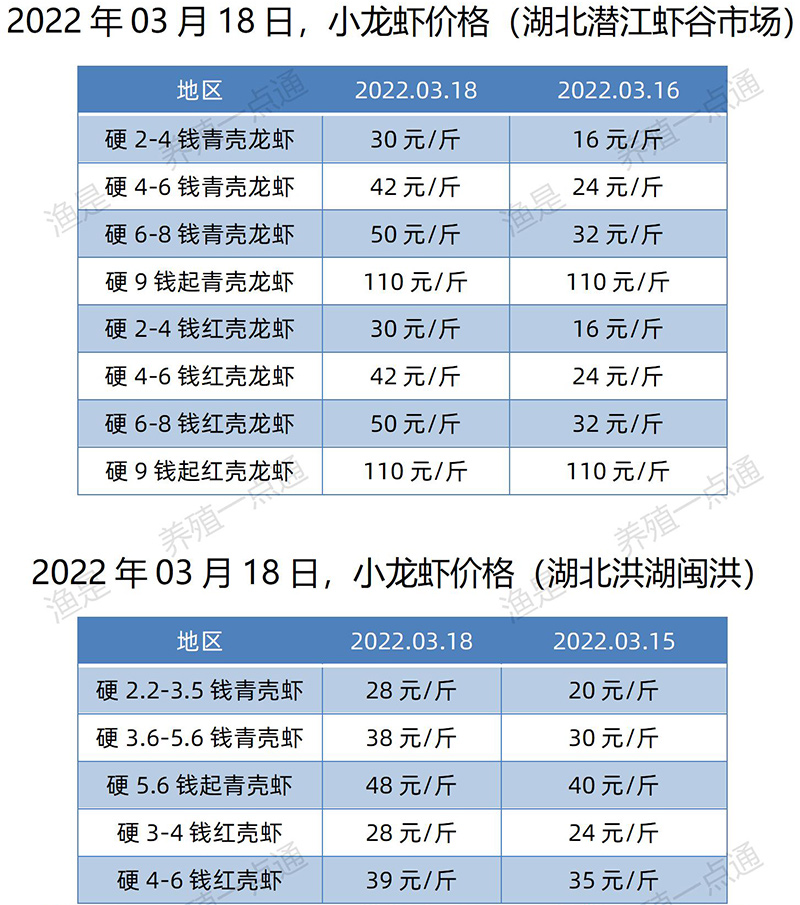 2022 年 03 月 18 日，小龙虾价格（湖北潜江虾谷市场）

| 地区 | 2022.03.18 | 2022.03.16 |
|---|---|---|
| 硬 2-4 钱青壳龙虾 | 30 元/斤 | 16 元/斤 |
| 硬 4-6 钱青壳龙虾 | 42 元/斤 | 24 元/斤 |
| 硬 6-8 钱青壳龙虾 | 50 元/斤 | 32 元/斤 |
| 硬 9 钱起青壳龙虾 | 110 元/斤 | 110 元/斤 |
| 硬 2-4 钱红壳龙虾 | 30 元/斤 | 16 元/斤 |
| 硬 4-6 钱红壳龙虾 | 42 元/斤 | 24 元/斤 |
| 硬 6-8 钱红壳龙虾 | 50 元/斤 | 32 元/斤 |
| 硬 9 钱起红壳龙虾 | 110 元/斤 | 110 元/斤 |

2022 年 03 月 18 日，小龙虾价格（湖北洪湖闽洪）

| 地区 | 2022.03.18 | 2022.03.15 |
|---|---|---|
| 硬 2.2-3.5 钱青壳虾 | 28 元/斤 | 20 元/斤 |
| 硬 3.6-5.6 钱青壳虾 | 38 元/斤 | 30 元/斤 |
| 硬 5.6 钱起青壳虾 | 48 元/斤 | 40 元/斤 |
| 硬 3-4 钱红壳虾 | 28 元/斤 | 24 元/斤 |
| 硬 4-6 钱红壳虾 | 39 元/斤 | 35 元/斤 |

渔是 养殖一点通